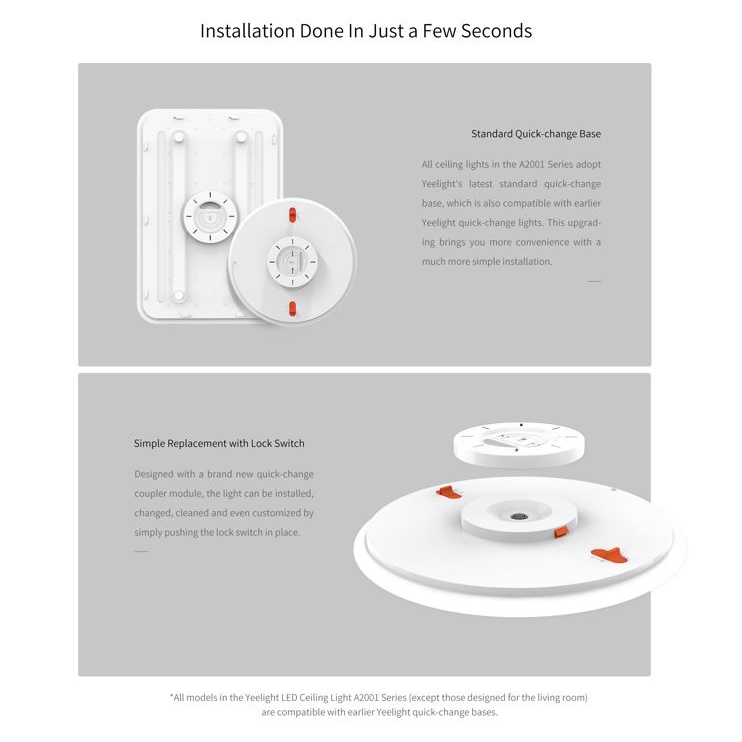 Installation Done In Just a Few Seconds

Standard Quick-change Base

All ceiling lights in the A2001 Series adopt Yeelight's latest standard quick-change base, which is also compatible with earlier Yeelight quick-change lights. This upgrading brings you more convenience with a much more simple installation.

Simple Replacement with Lock Switch

Designed with a brand new quick-change coupler module, the light can be installed, changed, cleaned and even customized by simply pushing the lock switch in place.

*All models in the Yeelight LED Ceiling Light A2001 Series (except those designed for the living room) are compatible with earlier Yeelight quick-change bases.